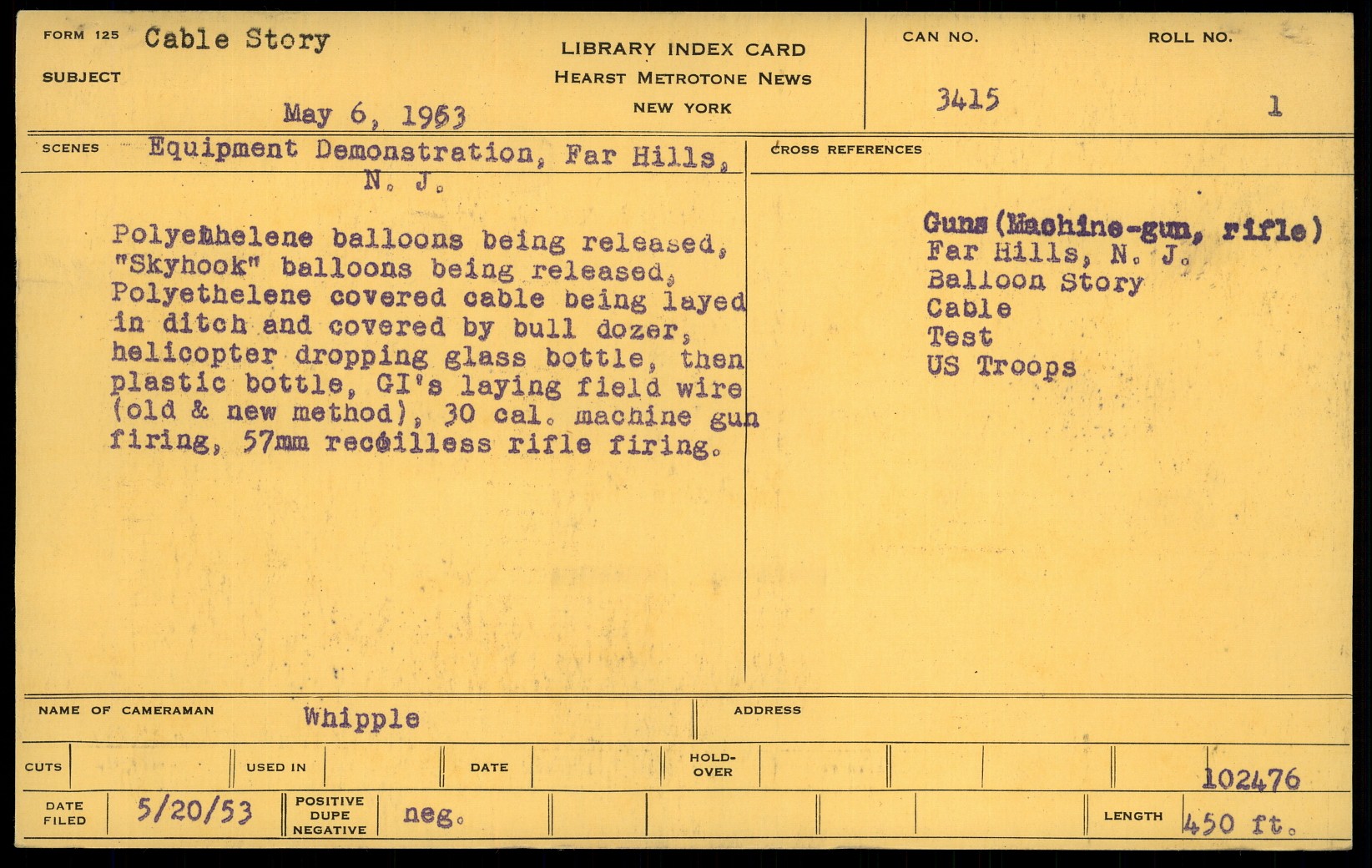 FORM 125 Cable Story
SUBJECT

May 6, 1953

LIBRARY INDEX CARD
HEARST METROTONE NEWS
NEW YORK

CAN NO.
3415

ROLL NO.
1

SCENES Equipment Demonstration, Far Hills, N. J.

Polyethelene balloons being released, "Skyhook" balloons being released, Polyethelene covered cable being layed in ditch and covered by bull dozer, helicopter dropping glass bottle, then plastic bottle, GI's laying field wire (old & new method), 30 cal. machine gun firing, 57mm recoilless rifle firing.

CROSS REFERENCES

Guns (Machine-gun, rifle)
Far Hills, N. J.
Balloon Story
Cable
Test
US Troops

NAME OF CAMERAMAN Whipple

ADDRESS

CUTS
USED IN
DATE
HOLD-OVER
102476

DATE FILED 5/20/53
POSITIVE DUPE NEGATIVE neg.
LENGTH 450 ft.